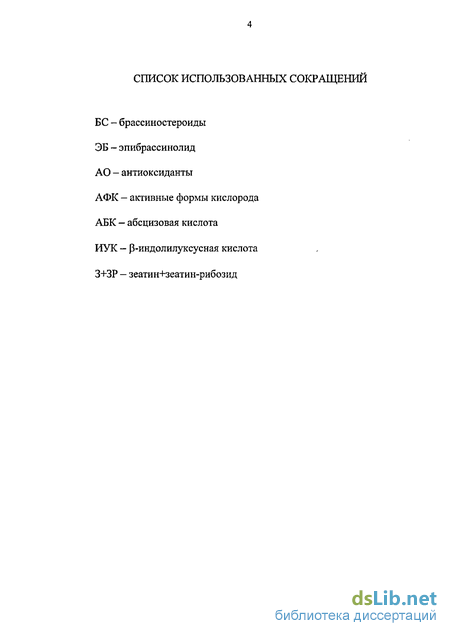 4

СПИСОК ИСПОЛЬЗОВАННЫХ СОКРАЩЕНИЙ

БС – брассиностероиды

ЭБ – эпибрассинолид

АО – антиоксиданты

АФК – активные формы кислорода

АБК – абсцизовая кислота

ИУК – β-индолилуксусная кислота

З+ЗР – зеатин+зеатин-рибозид

dsLib.net
библиотека диссертаций